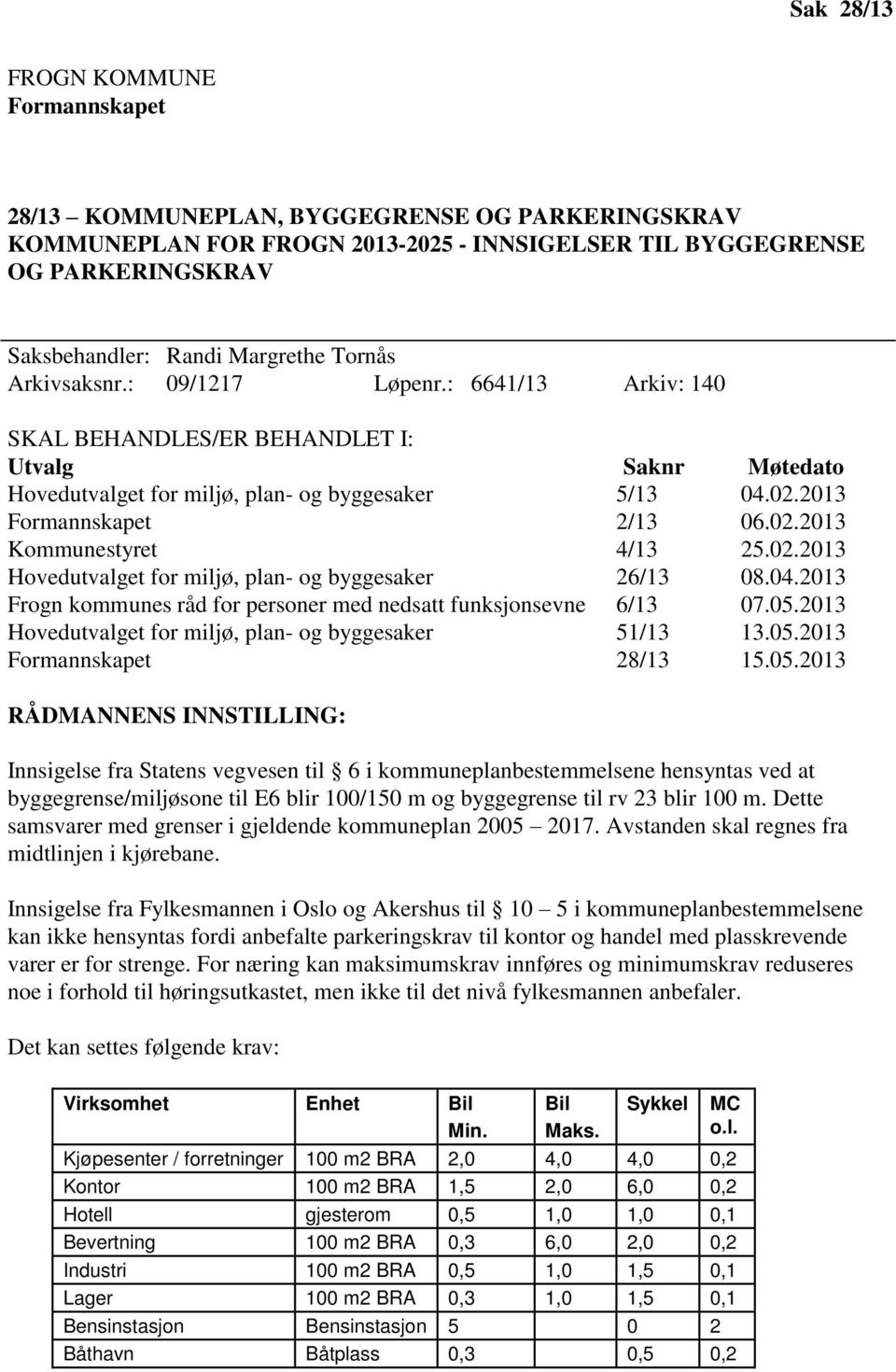 Sak 28/13

FROGN KOMMUNE
Formannskapet

28/13 – KOMMUNEPLAN, BYGGEGRENSE OG PARKERINGSKRAV
KOMMUNEPLAN FOR FROGN 2013-2025 - INNSIGELSER TIL BYGGEGRENSE OG PARKERINGSKRAV

Saksbehandler: Randi Margrethe Tornås
Arkivsaksnr.: 09/1217 Løpenr.: 6641/13 Arkiv: 140

SKAL BEHANDLES/ER BEHANDLET I:

| Utvalg | Saknr | Møtedato |
|---|---|---|
| Hovedutvalget for miljø, plan- og byggesaker | 5/13 | 04.02.2013 |
| Formannskapet | 2/13 | 06.02.2013 |
| Kommunestyret | 4/13 | 25.02.2013 |
| Hovedutvalget for miljø, plan- og byggesaker | 26/13 | 08.04.2013 |
| Frogn kommunes råd for personer med nedsatt funksjonsevne | 6/13 | 07.05.2013 |
| Hovedutvalget for miljø, plan- og byggesaker | 51/13 | 13.05.2013 |
| Formannskapet | 28/13 | 15.05.2013 |

RÅDMANNENS INNSTILLING:

Innsigelse fra Statens vegvesen til § 6 i kommuneplanbestemmelsene hensyntas ved at byggegrense/miljøsone til E6 blir 100/150 m og byggegrense til rv 23 blir 100 m. Dette samsvarer med grenser i gjeldende kommuneplan 2005 – 2017. Avstanden skal regnes fra midtlinjen i kjørebane.

Innsigelse fra Fylkesmannen i Oslo og Akershus til § 10 – 5 i kommuneplanbestemmelsene kan ikke hensyntas fordi anbefalte parkeringskrav til kontor og handel med plasskrevende varer er for strenge. For næring kan maksimumskrav innføres og minimumskrav reduseres noe i forhold til høringsutkastet, men ikke til det nivå fylkesmannen anbefaler.

Det kan settes følgende krav:

| Virksomhet | Enhet | Bil Min. | Bil Maks. | Sykkel | MC o.l. |
|---|---|---|---|---|---|
| Kjøpesenter / forretninger | 100 m2 BRA | 2,0 | 4,0 | 4,0 | 0,2 |
| Kontor | 100 m2 BRA | 1,5 | 2,0 | 6,0 | 0,2 |
| Hotell | gjesterom | 0,5 | 1,0 | 1,0 | 0,1 |
| Bevertning | 100 m2 BRA | 0,3 | 6,0 | 2,0 | 0,2 |
| Industri | 100 m2 BRA | 0,5 | 1,0 | 1,5 | 0,1 |
| Lager | 100 m2 BRA | 0,3 | 1,0 | 1,5 | 0,1 |
| Bensinstasjon | Bensinstasjon | 5 | | 0 | 2 |
| Båthavn | Båtplass | 0,3 | | 0,5 | 0,2 |